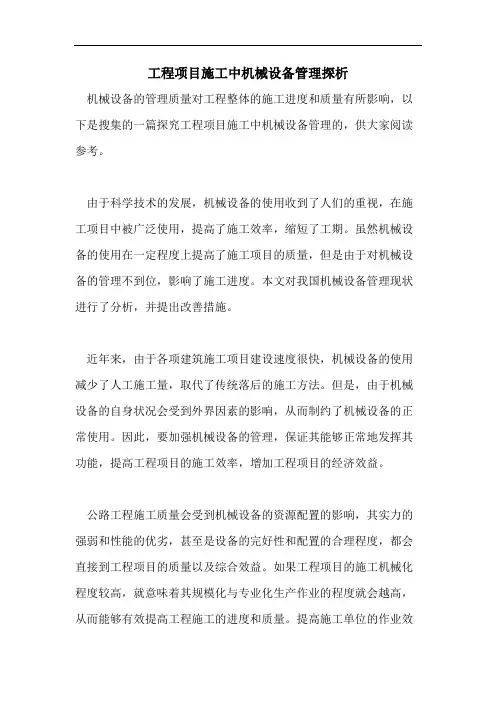 工程项目施工中机械设备管理探析

机械设备的管理质量对工程整体的施工进度和质量有所影响，以下是搜集的一篇探究工程项目施工中机械设备管理的，供大家阅读参考。

由于科学技术的发展，机械设备的使用收到了人们的重视，在施工项目中被广泛使用，提高了施工效率，缩短了工期。虽然机械设备的使用在一定程度上提高了施工项目的质量，但是由于对机械设备的管理不到位，影响了施工进度。本文对我国机械设备管理现状进行了分析，并提出改善措施。

近年来，由于各项建筑施工项目建设速度很快，机械设备的使用减少了人工施工量，取代了传统落后的施工方法。但是，由于机械设备的自身状况会受到外界因素的影响，从而制约了机械设备的正常使用。因此，要加强机械设备的管理，保证其能够正常地发挥其功能，提高工程项目的施工效率，增加工程项目的经济效益。

公路工程施工质量会受到机械设备的资源配置的影响，其实力的强弱和性能的优劣，甚至是设备的完好性和配置的合理程度，都会直接到工程项目的质量以及综合效益。如果工程项目的施工机械化程度较高，就意味着其规模化与专业化生产作业的程度就会越高，从而能够有效提高工程施工的进度和质量。提高施工单位的作业效